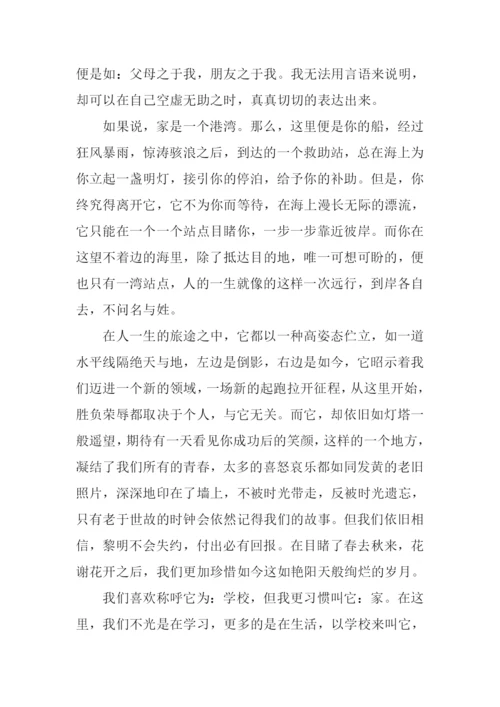 便是如：父母之于我，朋友之于我。我无法用言语来说明，却可以在自己空虚无助之时，真真切切的表达出来。

如果说，家是一个港湾。那么，这里便是你的船，经过狂风暴雨，惊涛骇浪之后，到达的一个救助站，总在海上为你立起一盏明灯，接引你的停泊，给予你的补助。但是，你终究得离开它，它不为你而等待，在海上漫长无际的漂流，它只能在一个一个站点目睹你，一步一步靠近彼岸。而你在这望不着边的海里，除了抵达目的地，唯一可想可盼的，便也只有一湾站点，人的一生就像的这样一次远行，到岸各自去，不问名与姓。

在人一生的旅途之中，它都以一种高姿态伫立，如一道水平线隔绝天与地，左边是倒影，右边是如今，它昭示着我们迈进一个新的领域，一场新的起跑拉开征程，从这里开始，胜负荣辱都取决于个人，与它无关。而它，却依旧如灯塔一般遥望，期待有一天看见你成功后的笑颜，这样的一个地方，凝结了我们所有的青春，太多的喜怒哀乐都如同发黄的老旧照片，深深地印在了墙上，不被时光带走，反被时光遗忘，只有老于世故的时钟会依然记得我们的故事。但我们依旧相信，黎明不会失约，付出必有回报。在目睹了春去秋来，花谢花开之后，我们更加珍惜如今这如艳阳天般绚烂的岁月。

我们喜欢称呼它为：学校，但我更习惯叫它：家。在这里，我们不光是在学习，更多的是在生活，以学校来叫它，